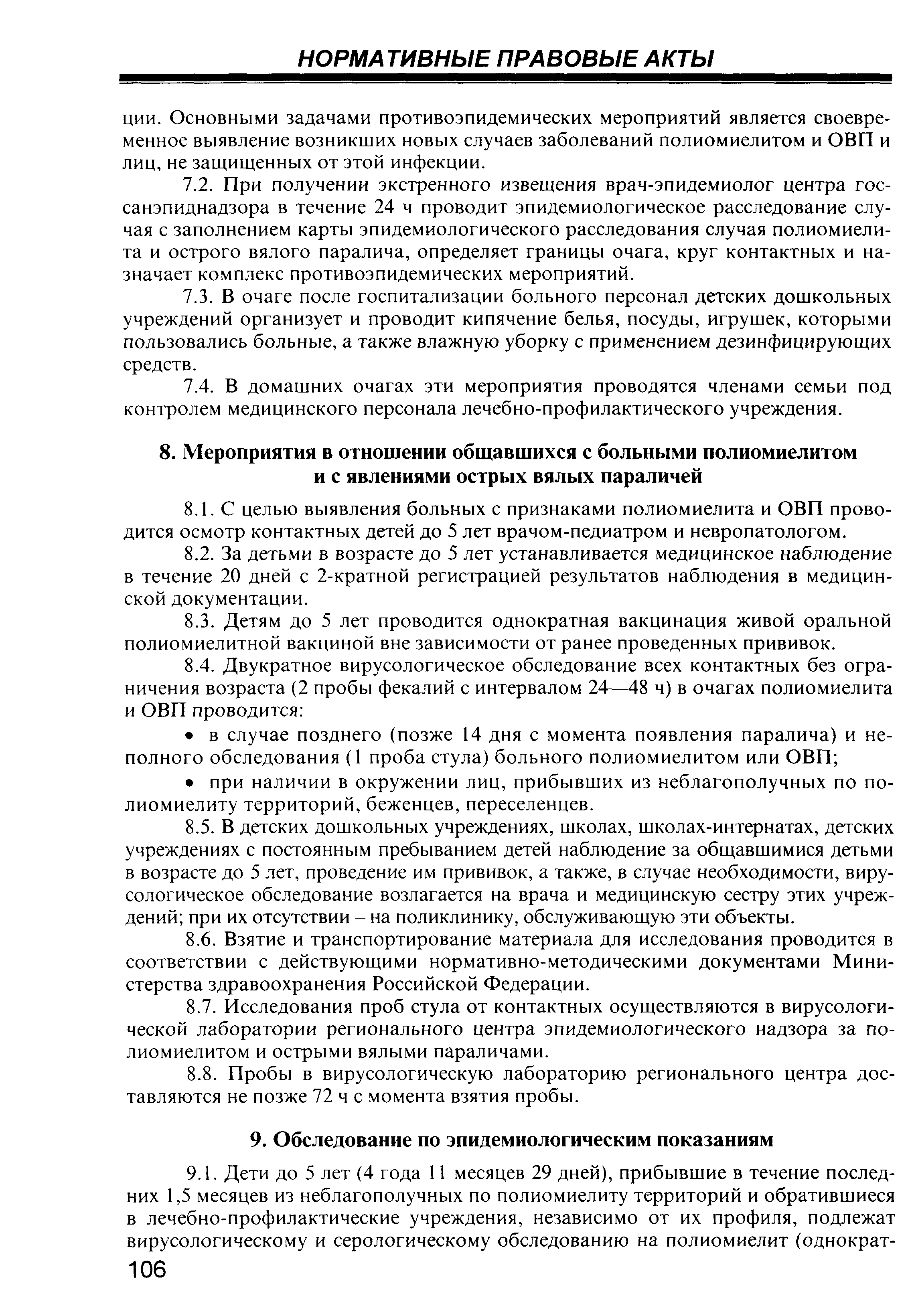 НОРМАТИВНЫЕ ПРАВОВЫЕ АКТЫ

ции. Основными задачами противоэпидемических мероприятий является своевременное выявление возникших новых случаев заболеваний полиомиелитом и ОВП и лиц, не защищенных от этой инфекции.

7.2. При получении экстренного извещения врач-эпидемиолог центра госсанэпиднадзора в течение 24 ч проводит эпидемиологическое расследование случая с заполнением карты эпидемиологического расследования случая полиомиелита и острого вялого паралича, определяет границы очага, круг контактных и назначает комплекс противоэпидемических мероприятий.

7.3. В очаге после госпитализации больного персонал детских дошкольных учреждений организует и проводит кипячение белья, посуды, игрушек, которыми пользовались больные, а также влажную уборку с применением дезинфицирующих средств.

7.4. В домашних очагах эти мероприятия проводятся членами семьи под контролем медицинского персонала лечебно-профилактического учреждения.

8. Мероприятия в отношении общавшихся с больными полиомиелитом и с явлениями острых вялых параличей

8.1. С целью выявления больных с признаками полиомиелита и ОВП проводится осмотр контактных детей до 5 лет врачом-педиатром и невропатологом.

8.2. За детьми в возрасте до 5 лет устанавливается медицинское наблюдение в течение 20 дней с 2-кратной регистрацией результатов наблюдения в медицинской документации.

8.3. Детям до 5 лет проводится однократная вакцинация живой оральной полиомиелитной вакциной вне зависимости от ранее проведенных прививок.

8.4. Двукратное вирусологическое обследование всех контактных без ограничения возраста (2 пробы фекалий с интервалом 24—48 ч) в очагах полиомиелита и ОВП проводится:

• в случае позднего (позже 14 дня с момента появления паралича) и неполного обследования (1 проба стула) больного полиомиелитом или ОВП;

• при наличии в окружении лиц, прибывших из неблагополучных по полиомиелиту территорий, беженцев, переселенцев.

8.5. В детских дошкольных учреждениях, школах, школах-интернатах, детских учреждениях с постоянным пребыванием детей наблюдение за общавшимися детьми в возрасте до 5 лет, проведение им прививок, а также, в случае необходимости, вирусологическое обследование возлагается на врача и медицинскую сестру этих учреждений; при их отсутствии – на поликлинику, обслуживающую эти объекты.

8.6. Взятие и транспортирование материала для исследования проводится в соответствии с действующими нормативно-методическими документами Министерства здравоохранения Российской Федерации.

8.7. Исследования проб стула от контактных осуществляются в вирусологической лаборатории регионального центра эпидемиологического надзора за полиомиелитом и острыми вялыми параличами.

8.8. Пробы в вирусологическую лабораторию регионального центра доставляются не позже 72 ч с момента взятия пробы.

9. Обследование по эпидемиологическим показаниям

9.1. Дети до 5 лет (4 года 11 месяцев 29 дней), прибывшие в течение последних 1,5 месяцев из неблагополучных по полиомиелиту территорий и обратившиеся в лечебно-профилактические учреждения, независимо от их профиля, подлежат вирусологическому и серологическому обследованию на полиомиелит (однократ-

106